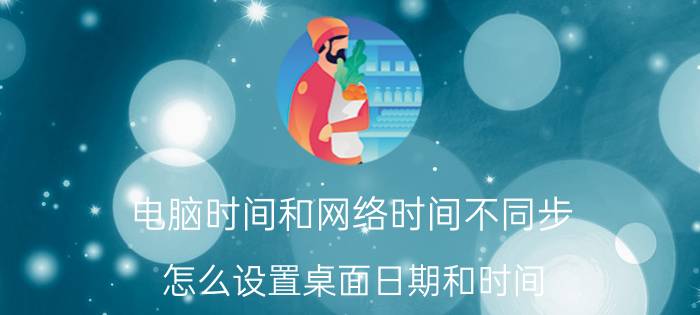 电脑时间和网络时间不同步

怎么设置桌面日期和时间